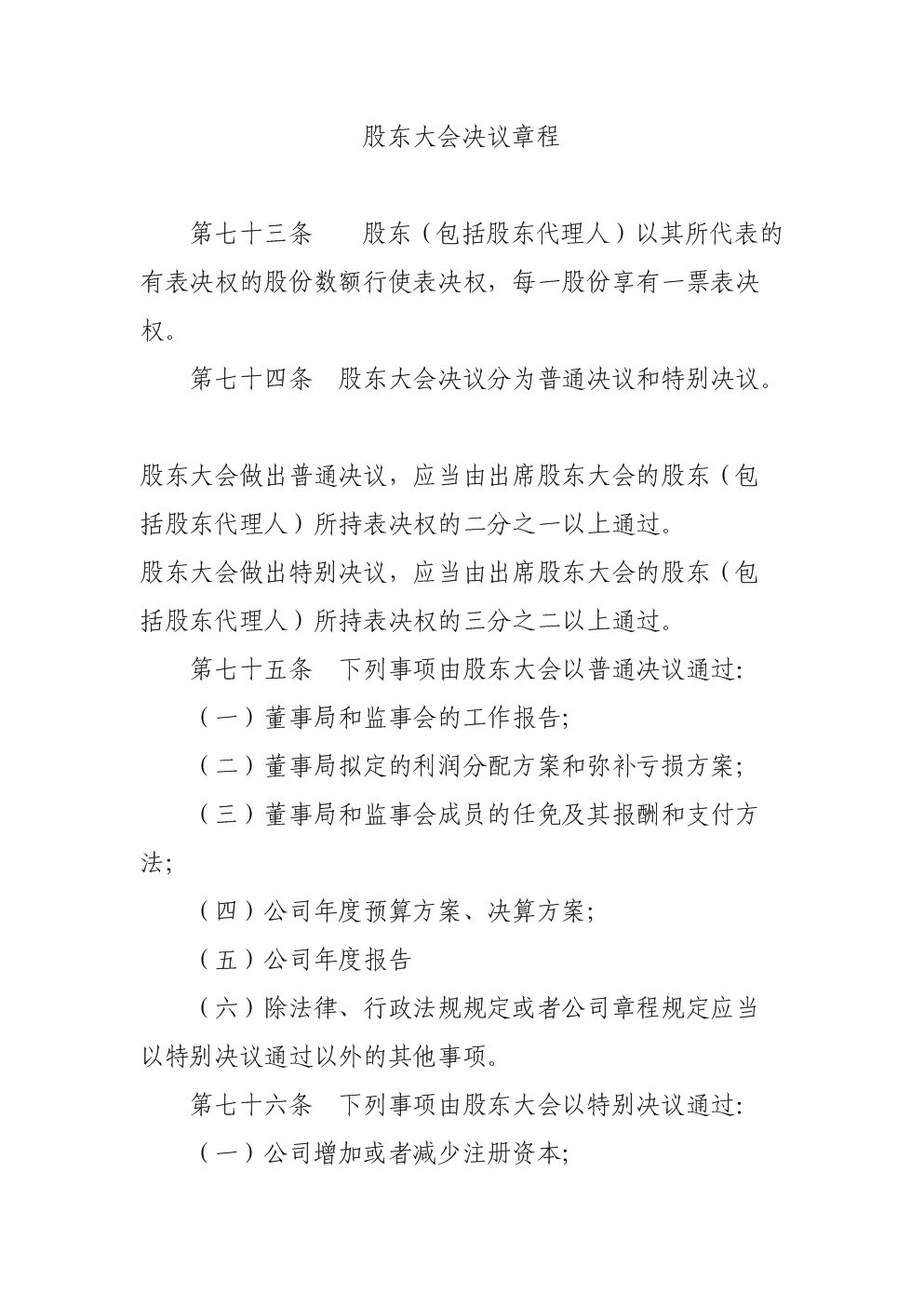 股东大会决议章程

第七十三条　股东（包括股东代理人）以其所代表的有表决权的股份数额行使表决权，每一股份享有一票表决权。

第七十四条　股东大会决议分为普通决议和特别决议。

股东大会做出普通决议，应当由出席股东大会的股东（包括股东代理人）所持表决权的二分之一以上通过。

股东大会做出特别决议，应当由出席股东大会的股东（包括股东代理人）所持表决权的三分之二以上通过。

第七十五条　下列事项由股东大会以普通决议通过:

（一）董事局和监事会的工作报告;

（二）董事局拟定的利润分配方案和弥补亏损方案;

（三）董事局和监事会成员的任免及其报酬和支付方法;

（四）公司年度预算方案、决算方案;

（五）公司年度报告

（六）除法律、行政法规规定或者公司章程规定应当以特别决议通过以外的其他事项。

第七十六条　下列事项由股东大会以特别决议通过:

（一）公司增加或者减少注册资本;